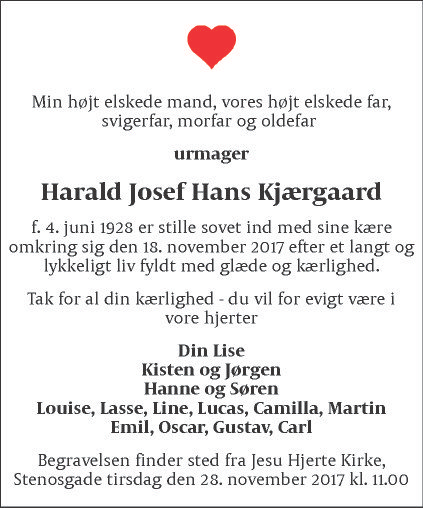 Min højt elskede mand, vores højt elskede far, svigerfar, morfar og oldefar

urmager

Harald Josef Hans Kjærgaard

f. 4. juni 1928 er stille sovet ind med sine kære omkring sig den 18. november 2017 efter et langt og lykkeligt liv fyldt med glæde og kærlighed.

Tak for al din kærlighed - du vil for evigt være i vore hjerter

Din Lise
Kisten og Jørgen
Hanne og Søren
Louise, Lasse, Line, Lucas, Camilla, Martin
Emil, Oscar, Gustav, Carl

Begravelsen finder sted fra Jesu Hjerte Kirke, Stenosgade tirsdag den 28. november 2017 kl. 11.00